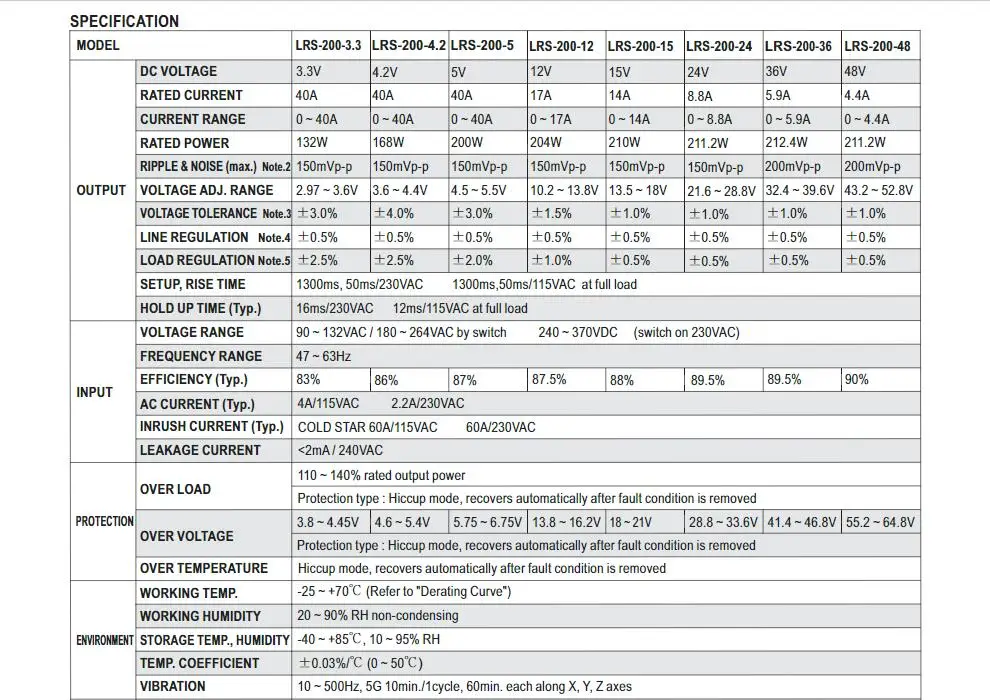 SPECIFICATION

| MODEL | | LRS-200-3.3 | LRS-200-4.2 | LRS-200-5 | LRS-200-12 | LRS-200-15 | LRS-200-24 | LRS-200-36 | LRS-200-48 |
|---|---|---|---|---|---|---|---|---|---|
| OUTPUT | DC VOLTAGE | 3.3V | 4.2V | 5V | 12V | 15V | 24V | 36V | 48V |
| | RATED CURRENT | 40A | 40A | 40A | 17A | 14A | 8.8A | 5.9A | 4.4A |
| | CURRENT RANGE | 0 ~ 40A | 0 ~ 40A | 0 ~ 40A | 0 ~ 17A | 0 ~ 14A | 0 ~ 8.8A | 0 ~ 5.9A | 0 ~ 4.4A |
| | RATED POWER | 132W | 168W | 200W | 204W | 210W | 211.2W | 212.4W | 211.2W |
| | RIPPLE & NOISE (max.) Note.2 | 150mVp-p | 150mVp-p | 150mVp-p | 150mVp-p | 150mVp-p | 150mVp-p | 200mVp-p | 200mVp-p |
| | VOLTAGE ADJ. RANGE | 2.97 ~ 3.6V | 3.6 ~ 4.4V | 4.5 ~ 5.5V | 10.2 ~ 13.8V | 13.5 ~ 18V | 21.6 ~ 28.8V | 32.4 ~ 39.6V | 43.2 ~ 52.8V |
| | VOLTAGE TOLERANCE Note.3 | ±3.0% | ±4.0% | ±3.0% | ±1.5% | ±1.0% | ±1.0% | ±1.0% | ±1.0% |
| | LINE REGULATION Note.4 | ±0.5% | ±0.5% | ±0.5% | ±0.5% | ±0.5% | ±0.5% | ±0.5% | ±0.5% |
| | LOAD REGULATION Note.5 | ±2.5% | ±2.5% | ±2.0% | ±1.0% | ±0.5% | ±0.5% | ±0.5% | ±0.5% |
| | SETUP, RISE TIME | 1300ms, 50ms/230VAC 1300ms,50ms/115VAC at full load | | | | | | | |
| | HOLD UP TIME (Typ.) | 16ms/230VAC 12ms/115VAC at full load | | | | | | | |
| INPUT | VOLTAGE RANGE | 90 ~ 132VAC / 180 ~ 264VAC by switch 240 ~ 370VDC (switch on 230VAC) | | | | | | | |
| | FREQUENCY RANGE | 47 ~ 63Hz | | | | | | | |
| | EFFICIENCY (Typ.) | 83% | 86% | 87% | 87.5% | 88% | 89.5% | 89.5% | 90% |
| | AC CURRENT (Typ.) | 4A/115VAC 2.2A/230VAC | | | | | | | |
| | INRUSH CURRENT (Typ.) | COLD STAR 60A/115VAC 60A/230VAC | | | | | | | |
| | LEAKAGE CURRENT | <2mA / 240VAC | | | | | | | |
| PROTECTION | OVER LOAD | 110 ~ 140% rated output power | | | | | | | |
| | | Protection type : Hiccup mode, recovers automatically after fault condition is removed | | | | | | | |
| | OVER VOLTAGE | 3.8 ~ 4.45V | 4.6 ~ 5.4V | 5.75 ~ 6.75V | 13.8 ~ 16.2V | 18 ~ 21V | 28.8 ~ 33.6V | 41.4 ~ 46.8V | 55.2 ~ 64.8V |
| | | Protection type : Hiccup mode, recovers automatically after fault condition is removed | | | | | | | |
| | OVER TEMPERATURE | Hiccup mode, recovers automatically after fault condition is removed | | | | | | | |
| ENVIRONMENT | WORKING TEMP. | -25 ~ +70℃ (Refer to "Derating Curve") | | | | | | | |
| | WORKING HUMIDITY | 20 ~ 90% RH non-condensing | | | | | | | |
| | STORAGE TEMP., HUMIDITY | -40 ~ +85℃, 10 ~ 95% RH | | | | | | | |
| | TEMP. COEFFICIENT | ±0.03%/℃ (0 ~ 50℃) | | | | | | | |
| | VIBRATION | 10 ~ 500Hz, 5G 10min./1cycle, 60min. each along X, Y, Z axes | | | | | | | |